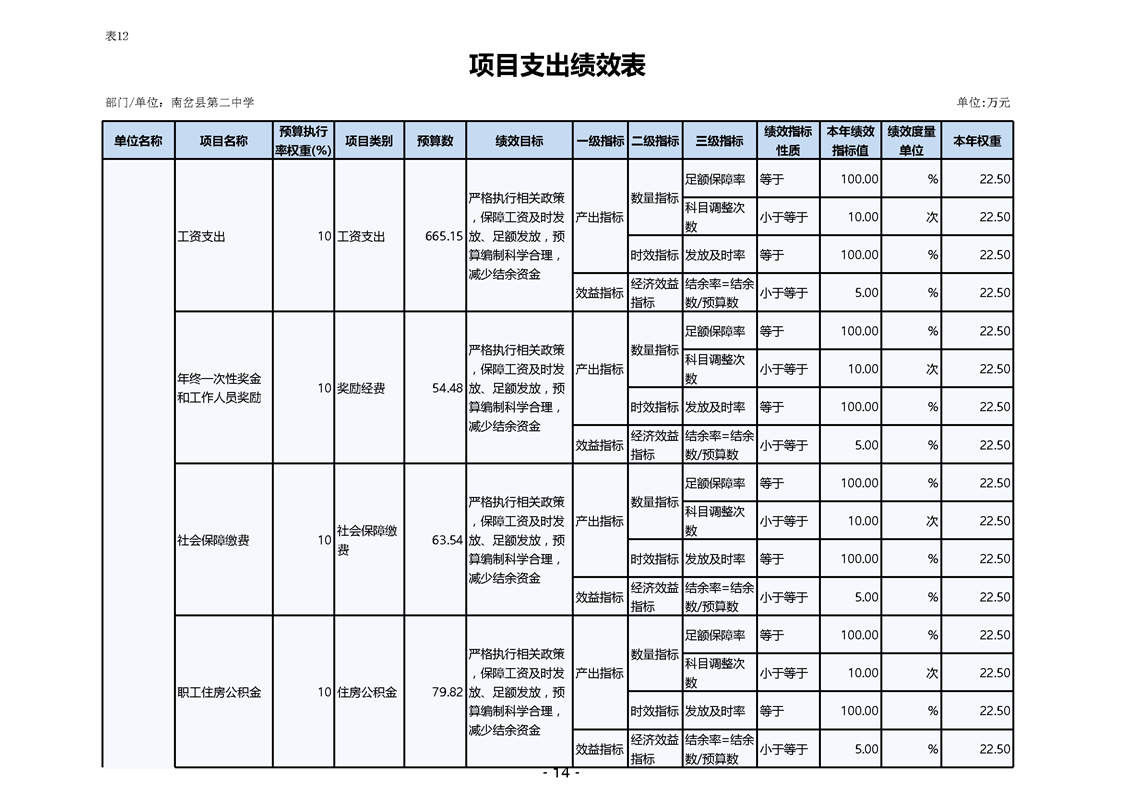 表12

项目支出绩效表

部门/单位：南岔县第二中学

单位：万元

| 单位名称 | 项目名称 | 预算执行率权重(%) | 项目类别 | 预算数 | 绩效目标 | 一级指标 | 二级指标 | 三级指标 | 绩效指标性质 | 本年绩效指标值 | 绩效度量单位 | 本年权重 |
|---|---|---|---|---|---|---|---|---|---|---|---|---|
| | 工资支出 | 10 | 工资支出 | 665.15 | 严格执行相关政策，保障工资及时发放、足额发放，预算编制科学合理，减少结余资金 | 产出指标 | 数量指标 | 足额保障率 | 等于 | 100.00 | % | 22.50 |
| | | | | | | | | 科目调整次数 | 小于等于 | 10.00 | 次 | 22.50 |
| | | | | | | | 时效指标 | 发放及时率 | 等于 | 100.00 | % | 22.50 |
| | | | | | | 效益指标 | 经济效益指标 | 结余率=结余数/预算数 | 小于等于 | 5.00 | % | 22.50 |
| | 年终一次性奖金和工作人员奖励 | 10 | 奖励经费 | 54.48 | 严格执行相关政策，保障工资及时发放、足额发放，预算编制科学合理，减少结余资金 | 产出指标 | 数量指标 | 足额保障率 | 等于 | 100.00 | % | 22.50 |
| | | | | | | | | 科目调整次数 | 小于等于 | 10.00 | 次 | 22.50 |
| | | | | | | | 时效指标 | 发放及时率 | 等于 | 100.00 | % | 22.50 |
| | | | | | | 效益指标 | 经济效益指标 | 结余率=结余数/预算数 | 小于等于 | 5.00 | % | 22.50 |
| | 社会保障缴费 | 10 | 社会保障缴费 | 63.54 | 严格执行相关政策，保障工资及时发放、足额发放，预算编制科学合理，减少结余资金 | 产出指标 | 数量指标 | 足额保障率 | 等于 | 100.00 | % | 22.50 |
| | | | | | | | | 科目调整次数 | 小于等于 | 10.00 | 次 | 22.50 |
| | | | | | | | 时效指标 | 发放及时率 | 等于 | 100.00 | % | 22.50 |
| | | | | | | 效益指标 | 经济效益指标 | 结余率=结余数/预算数 | 小于等于 | 5.00 | % | 22.50 |
| | 职工住房公积金 | 10 | 住房公积金 | 79.82 | 严格执行相关政策，保障工资及时发放、足额发放，预算编制科学合理，减少结余资金 | 产出指标 | 数量指标 | 足额保障率 | 等于 | 100.00 | % | 22.50 |
| | | | | | | | | 科目调整次数 | 小于等于 | 10.00 | 次 | 22.50 |
| | | | | | | | 时效指标 | 发放及时率 | 等于 | 100.00 | % | 22.50 |
| | | | | | | 效益指标 | 经济效益指标 | 结余率=结余数/预算数 | 小于等于 | 5.00 | % | 22.50 |

- 14 -